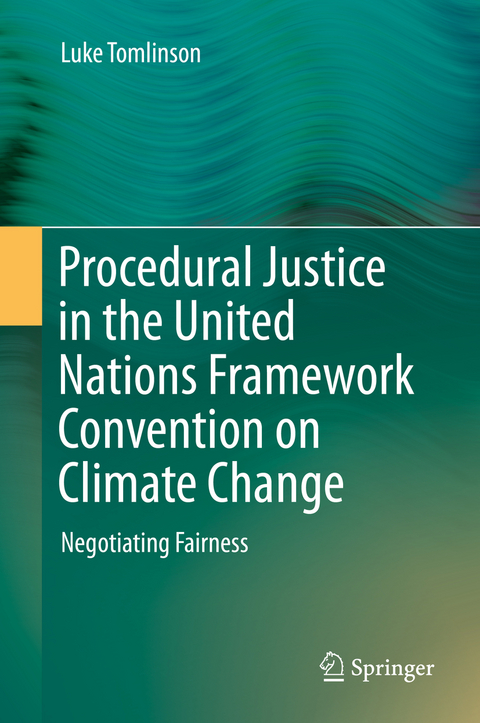 Luke Tomlinson

Procedural Justice in the United Nations Framework Convention on Climate Change

Negotiating Fairness

Springer